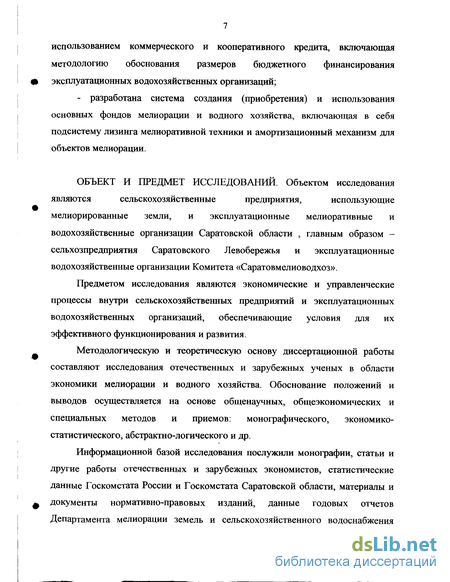 7

использованием коммерческого и кооперативного кредита, включающая методологию обоснования размеров бюджетного финансирования эксплуатационных водохозяйственных организаций;

- разработана система создания (приобретения) и использования основных фондов мелиорации и водного хозяйства, включающая в себя подсистему лизинга мелиоративной техники и амортизационный механизм для объектов мелиорации.

ОБЪЕКТ И ПРЕДМЕТ ИССЛЕДОВАНИЙ. Объектом исследования являются сельскохозяйственные предприятия, использующие мелиорированные земли, и эксплуатационные мелиоративные и водохозяйственные организации Саратовской области , главным образом – сельхозпредприятия Саратовского Левобережья и эксплуатационные водохозяйственные организации Комитета «Саратовмелиоводхоз».

Предметом исследования являются экономические и управленческие процессы внутри сельскохозяйственных предприятий и эксплуатационных водохозяйственных организаций, обеспечивающие условия для их эффективного функционирования и развития.

Методологическую и теоретическую основу диссертационной работы составляют исследования отечественных и зарубежных ученых в области экономики мелиорации и водного хозяйства. Обоснование положений и выводов осуществляется на основе общенаучных, общеэкономических и специальных методов и приемов: монографического, экономико-статистического, абстрактно-логического и др.

Информационной базой исследования послужили монографии, статьи и другие работы отечественных и зарубежных экономистов, статистические данные Госкомстата России и Госкомстата Саратовской области, материалы и документы нормативно-правовых изданий, данные годовых отчетов Департамента мелиорации земель и сельскохозяйственного водоснабжения

dsLib.net
библиотека диссертаций